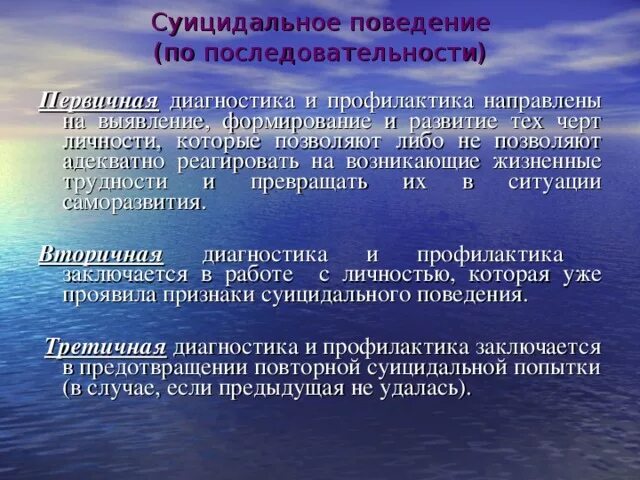 Суицидальное поведение (по последовательности)

Первичная диагностика и профилактика направлены на выявление, формирование и развитие тех черт личности, которые позволяют либо не позволяют адекватно реагировать на возникающие жизненные трудности и превращать их в ситуации саморазвития.

Вторичная диагностика и профилактика заключается в работе с личностью, которая уже проявила признаки суицидального поведения.

Третичная диагностика и профилактика заключается в предотвращении повторной суицидальной попытки (в случае, если предыдущая не удалась).